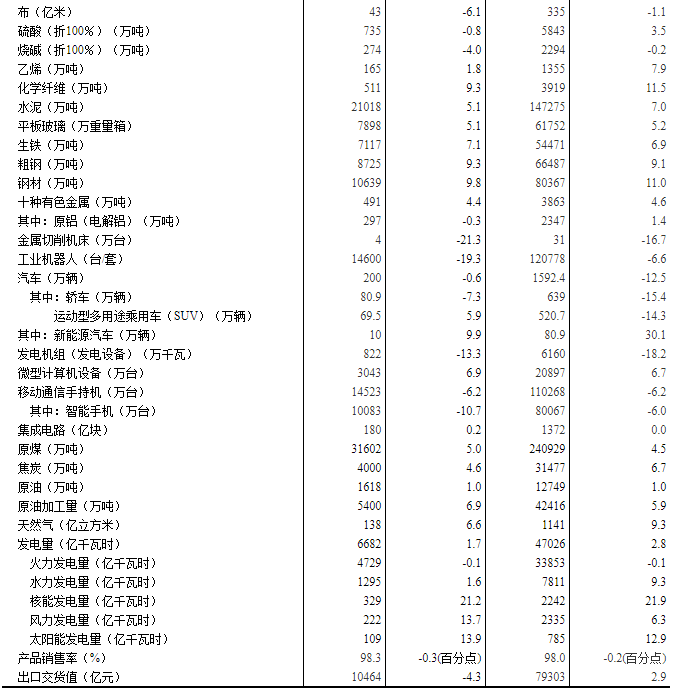 | | | | | |
|---|---|---|---|---|
| 布（亿米） | 43 | -6.1 | 335 | -1.1 |
| 硫酸（折100%）（万吨） | 735 | -0.8 | 5843 | 3.5 |
| 烧碱（折100%）（万吨） | 274 | -4.0 | 2294 | -0.2 |
| 乙烯（万吨） | 165 | 1.8 | 1355 | 7.9 |
| 化学纤维（万吨） | 511 | 9.3 | 3919 | 11.5 |
| 水泥（万吨） | 21018 | 5.1 | 147275 | 7.0 |
| 平板玻璃（万重量箱） | 7898 | 5.1 | 61752 | 5.2 |
| 生铁（万吨） | 7117 | 7.1 | 54471 | 6.9 |
| 粗钢（万吨） | 8725 | 9.3 | 66487 | 9.1 |
| 钢材（万吨） | 10639 | 9.8 | 80367 | 11.0 |
| 十种有色金属（万吨） | 491 | 4.4 | 3863 | 4.6 |
| 其中：原铝（电解铝）（万吨） | 297 | -0.3 | 2347 | 1.4 |
| 金属切削机床（万台） | 4 | -21.3 | 31 | -16.7 |
| 工业机器人（台套） | 14600 | -19.3 | 120778 | -6.6 |
| 汽车（万辆） | 200 | -0.6 | 1592.4 | -12.5 |
| 其中：轿车（万辆） | 80.9 | -7.3 | 639 | -15.4 |
| 运动型多用途乘用车（SUV）（万辆） | 69.5 | 5.9 | 520.7 | -14.3 |
| 其中：新能源汽车（万辆） | 10 | 9.9 | 80.9 | 30.1 |
| 发电机组（发电设备）（万千瓦） | 822 | -13.3 | 6160 | -18.2 |
| 微型计算机设备（万台） | 3043 | 6.9 | 20897 | 6.7 |
| 移动通信手持机（万台） | 14523 | -6.2 | 110268 | -6.2 |
| 其中：智能手机（万台） | 10083 | -10.7 | 80067 | -6.0 |
| 集成电路（亿块） | 180 | 0.2 | 1372 | 0.0 |
| 原煤（万吨） | 31602 | 5.0 | 240929 | 4.5 |
| 焦炭（万吨） | 4000 | 4.6 | 31477 | 6.7 |
| 原油（万吨） | 1618 | 1.0 | 12749 | 1.0 |
| 原油加工量（万吨） | 5400 | 6.9 | 42416 | 5.9 |
| 天然气（亿立方米） | 138 | 6.6 | 1141 | 9.3 |
| 发电量（亿千瓦时） | 6682 | 1.7 | 47026 | 2.8 |
| 火力发电量（亿千瓦时） | 4729 | -0.1 | 33853 | -0.1 |
| 水力发电量（亿千瓦时） | 1295 | 1.6 | 7811 | 9.3 |
| 核能发电量（亿千瓦时） | 329 | 21.2 | 2242 | 21.9 |
| 风力发电量（亿千瓦时） | 222 | 13.7 | 2335 | 6.3 |
| 太阳能发电量（亿千瓦时） | 109 | 13.9 | 785 | 12.9 |
| 产品销售率（%） | 98.3 | -0.3(百分点) | 98.0 | -0.2(百分点) |
| 出口交货值（亿元） | 10464 | -4.3 | 79303 | 2.9 |